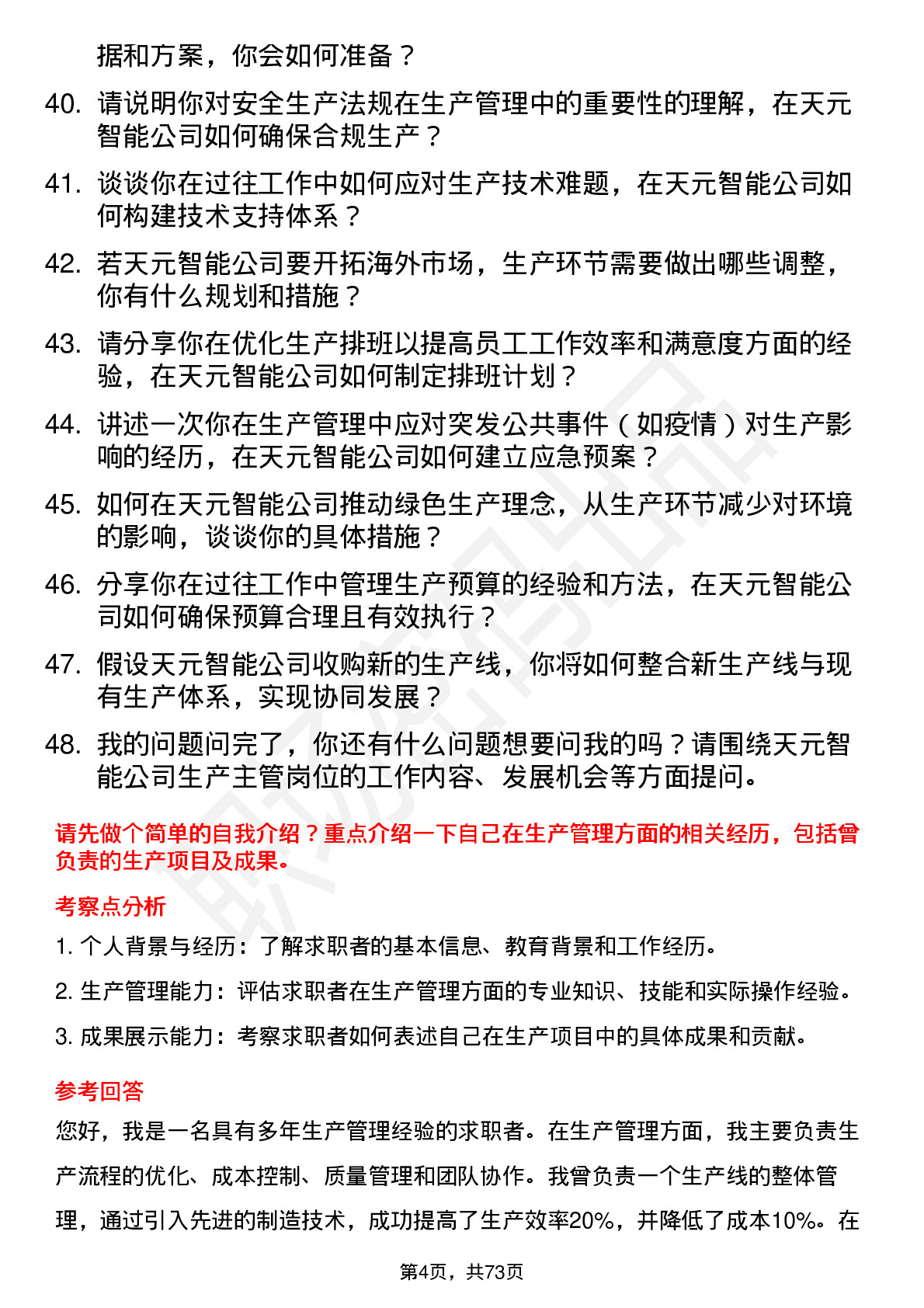 据和方案，你会如何准备？

40. 请说明你对安全生产法规在生产管理中的重要性的理解，在天元智能公司如何确保合规生产？

41. 谈谈你在过往工作中如何应对生产技术难题，在天元智能公司如何构建技术支持体系？

42. 若天元智能公司要开拓海外市场，生产环节需要做出哪些调整，你有什么规划和措施？

43. 请分享你在优化生产排班以提高员工工作效率和满意度方面的经验，在天元智能公司如何制定排班计划？

44. 讲述一次你在生产管理中应对突发公共事件（如疫情）对生产影响的经历，在天元智能公司如何建立应急预案？

45. 如何在天元智能公司推动绿色生产理念，从生产环节减少对环境的影响，谈谈你的具体措施？

46. 分享你在过往工作中管理生产预算的经验和方法，在天元智能公司如何确保预算合理且有效执行？

47. 假设天元智能公司收购新的生产线，你将如何整合新生产线与现有生产体系，实现协同发展？

48. 我的问题问完了，你还有什么问题想要问我的吗？请围绕天元智能公司生产主管岗位的工作内容、发展机会等方面提问。

请先做个简单的自我介绍？重点介绍一下自己在生产管理方面的相关经历，包括曾负责的生产项目及成果。

考察点分析

1. 个人背景与经历：了解求职者的基本信息、教育背景和工作经历。

2. 生产管理能力：评估求职者在生产管理方面的专业知识、技能和实际操作经验。

3. 成果展示能力：考察求职者如何表述自己在生产项目中的具体成果和贡献。

参考回答

您好，我是一名具有多年生产管理经验的求职者。在生产管理方面，我主要负责生产流程的优化、成本控制、质量管理和团队协作。我曾负责一个生产线的整体管理，通过引入先进的制造技术，成功提高了生产效率20%，并降低了成本10%。在

第4页，共73页